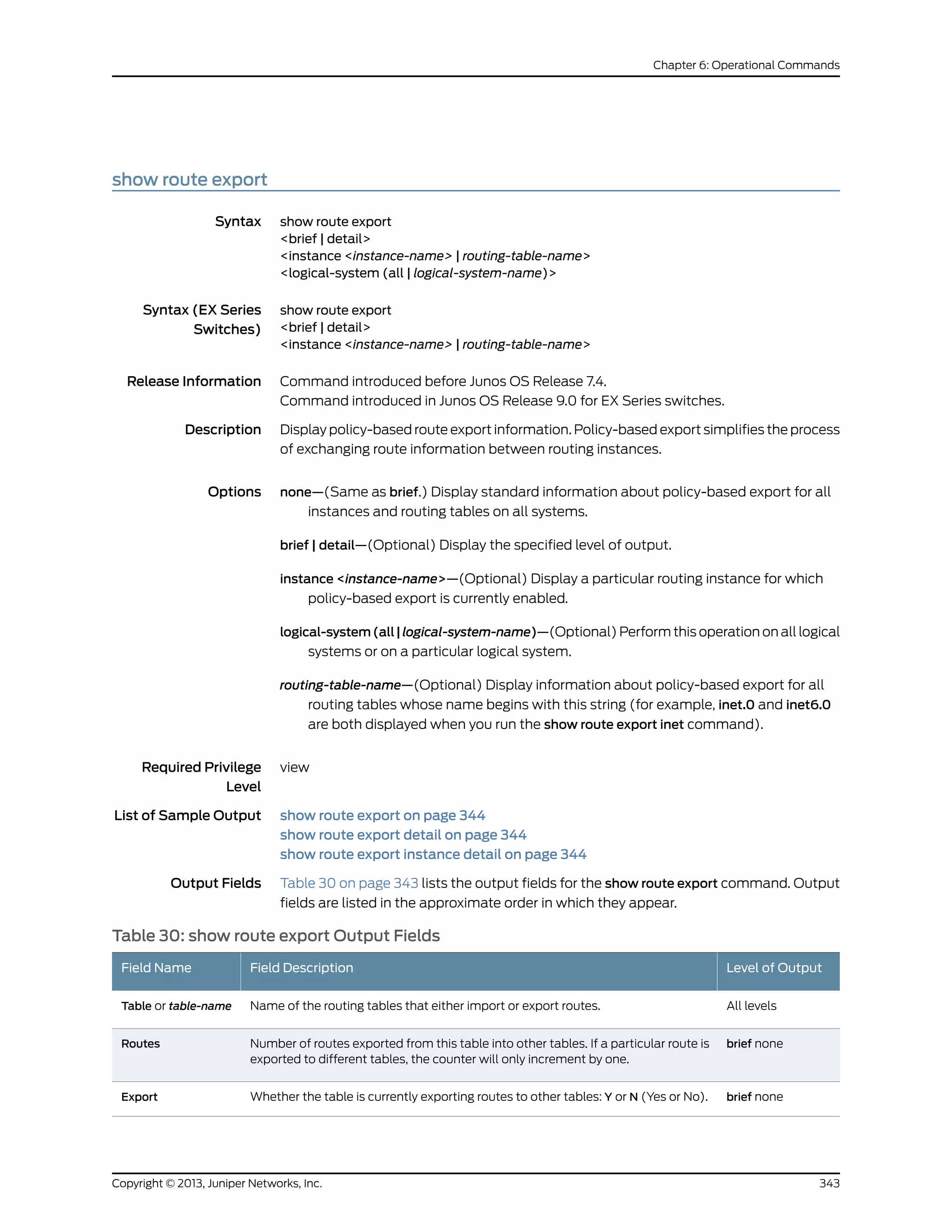 Chapter 6: Operational Commands

show route export

Syntax
show route export
<brief | detail>
<instance <instance-name> | routing-table-name>
<logical-system (all | logical-system-name)>

Syntax (EX Series Switches)
show route export
<brief | detail>
<instance <instance-name> | routing-table-name>

Release Information
Command introduced before Junos OS Release 7.4.
Command introduced in Junos OS Release 9.0 for EX Series switches.

Description
Display policy-based route export information. Policy-based export simplifies the process of exchanging route information between routing instances.

Options
none—(Same as brief.) Display standard information about policy-based export for all instances and routing tables on all systems.

brief | detail—(Optional) Display the specified level of output.

instance <instance-name>—(Optional) Display a particular routing instance for which policy-based export is currently enabled.

logical-system (all | logical-system-name)—(Optional) Perform this operation on all logical systems or on a particular logical system.

routing-table-name—(Optional) Display information about policy-based export for all routing tables whose name begins with this string (for example, inet.0 and inet6.0 are both displayed when you run the show route export inet command).

Required Privilege Level
view

List of Sample Output
show route export on page 344
show route export detail on page 344
show route export instance detail on page 344

Output Fields
Table 30 on page 343 lists the output fields for the show route export command. Output fields are listed in the approximate order in which they appear.

Table 30: show route export Output Fields

| Field Name | Field Description | Level of Output |
|---|---|---|
| Table or table-name | Name of the routing tables that either import or export routes. | All levels |
| Routes | Number of routes exported from this table into other tables. If a particular route is exported to different tables, the counter will only increment by one. | brief none |
| Export | Whether the table is currently exporting routes to other tables: Y or N (Yes or No). | brief none |

Copyright © 2013, Juniper Networks, Inc.
343